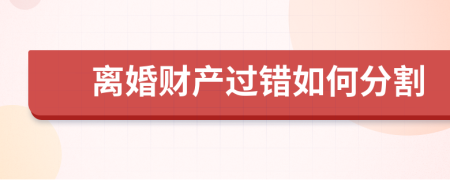 离婚财产过错如何分割